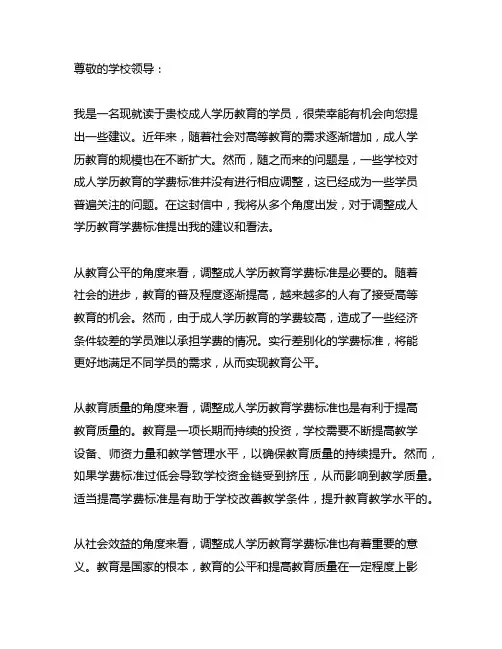 尊敬的学校领导：

我是一名现就读于贵校成人学历教育的学员，很荣幸能有机会向您提出一些建议。近年来，随着社会对高等教育的需求逐渐增加，成人学历教育的规模也在不断扩大。然而，随之而来的问题是，一些学校对成人学历教育的学费标准并没有进行相应调整，这已经成为一些学员普遍关注的问题。在这封信中，我将从多个角度出发，对于调整成人学历教育学费标准提出我的建议和看法。

从教育公平的角度来看，调整成人学历教育学费标准是必要的。随着社会的进步，教育的普及程度逐渐提高，越来越多的人有了接受高等教育的机会。然而，由于成人学历教育的学费较高，造成了一些经济条件较差的学员难以承担学费的情况。实行差别化的学费标准，将能更好地满足不同学员的需求，从而实现教育公平。

从教育质量的角度来看，调整成人学历教育学费标准也是有利于提高教育质量的。教育是一项长期而持续的投资，学校需要不断提高教学设备、师资力量和教学管理水平，以确保教育质量的持续提升。然而，如果学费标准过低会导致学校资金链受到挤压，从而影响到教学质量。适当提高学费标准是有助于学校改善教学条件，提升教育教学水平的。

从社会效益的角度来看，调整成人学历教育学费标准也有着重要的意义。教育是国家的根本，教育的公平和提高教育质量在一定程度上影